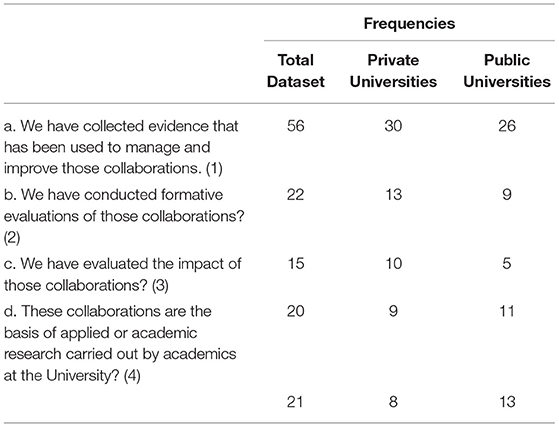 |  | Frequencies | | |
|---|---|---|---|
|  | Total Dataset | Private Universities | Public Universities |
| a. We have collected evidence that has been used to manage and improve those collaborations. (1) | 56 | 30 | 26 |
| b. We have conducted formative evaluations of those collaborations? (2) | 22 | 13 | 9 |
| c. We have evaluated the impact of those collaborations? (3) | 15 | 10 | 5 |
| d. These collaborations are the basis of applied or academic research carried out by academics at the University? (4) | 20 | 9 | 11 |
|  | 21 | 8 | 13 |